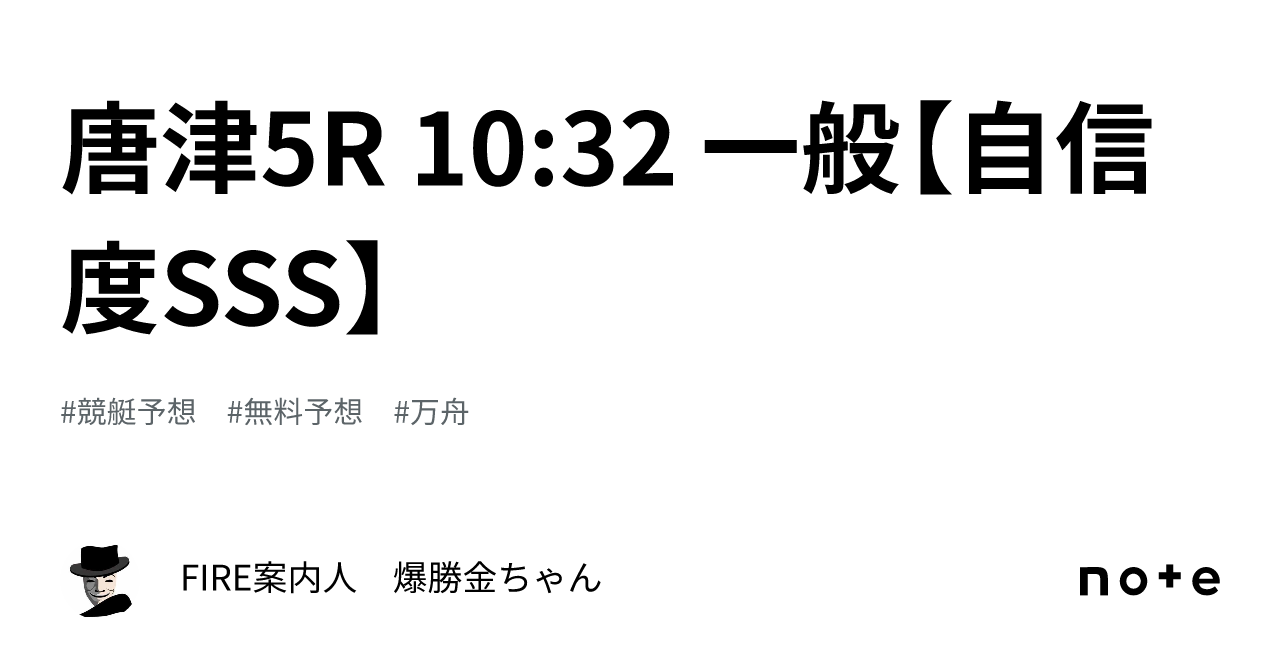 唐津5R 10:32 一般【自信度SSS】

#競艇予想　#無料予想　#万舟

FIRE案内人　爆勝金ちゃん

note